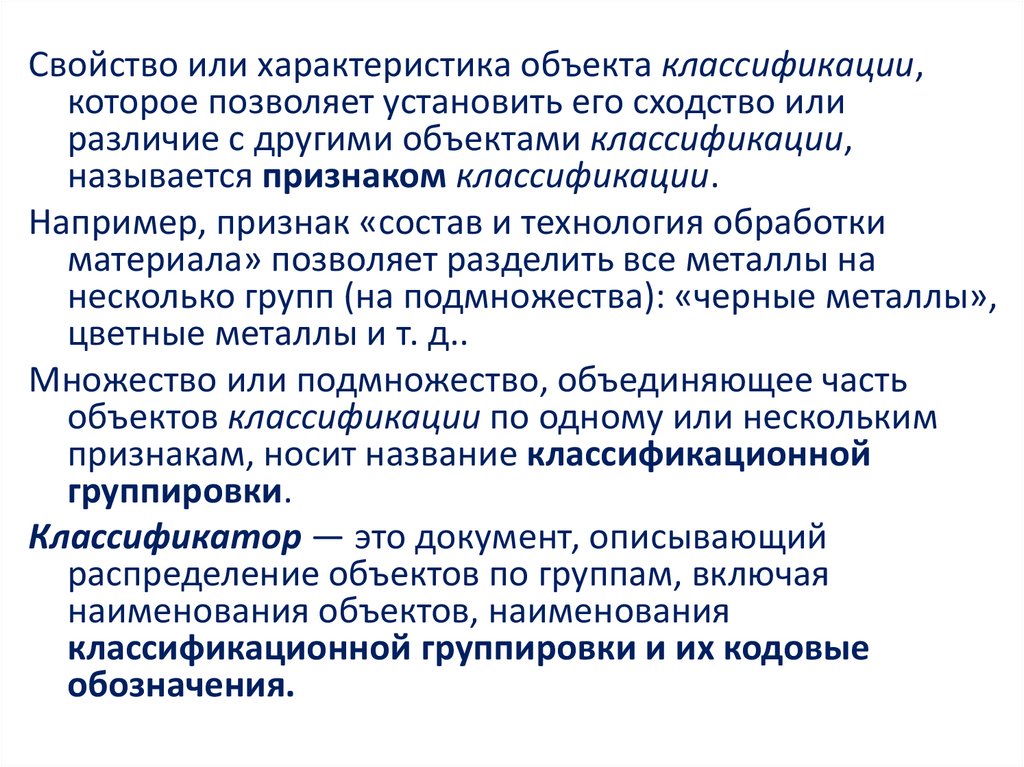 Свойство или характеристика объекта классификации, которое позволяет установить его сходство или различие с другими объектами классификации, называется признаком классификации.

Например, признак «состав и технология обработки материала» позволяет разделить все металлы на несколько групп (на подмножества): «черные металлы», цветные металлы и т. д..

Множество или подмножество, объединяющее часть объектов классификации по одному или нескольким признакам, носит название классификационной группировки.

Классификатор — это документ, описывающий распределение объектов по группам, включая наименования объектов, наименования классификационной группировки и их кодовые обозначения.